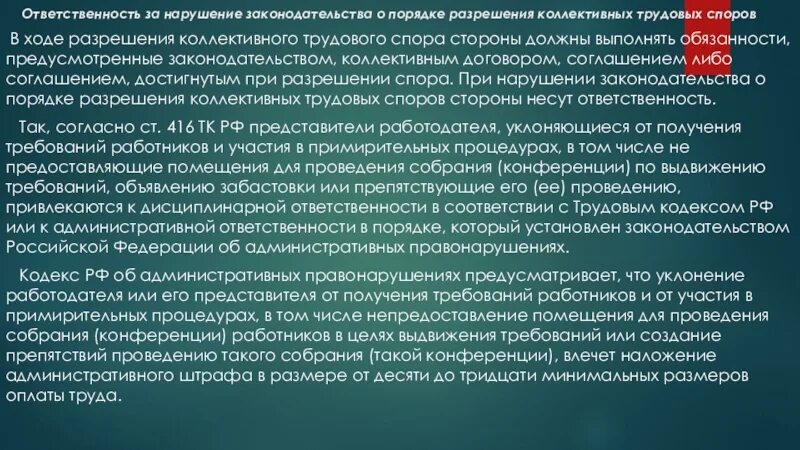 Ответственность за нарушение законодательства о порядке разрешения коллективных трудовых споров

В ходе разрешения коллективного трудового спора стороны должны выполнять обязанности, предусмотренные законодательством, коллективным договором, соглашением либо соглашением, достигнутым при разрешении спора. При нарушении законодательства о порядке разрешения коллективных трудовых споров стороны несут ответственность.

Так, согласно ст. 416 ТК РФ представители работодателя, уклоняющиеся от получения требований работников и участия в примирительных процедурах, в том числе не предоставляющие помещения для проведения собрания (конференции) по выдвижению требований, объявлению забастовки или препятствующие его (ее) проведению, привлекаются к дисциплинарной ответственности в соответствии с Трудовым кодексом РФ или к административной ответственности в порядке, который установлен законодательством Российской Федерации об административных правонарушениях.

Кодекс РФ об административных правонарушениях предусматривает, что уклонение работодателя или его представителя от получения требований работников и от участия в примирительных процедурах, в том числе непредоставление помещения для проведения собрания (конференции) работников в целях выдвижения требований или создание препятствий проведению такого собрания (такой конференции), влечет наложение административного штрафа в размере от десяти до тридцати минимальных размеров оплаты труда.